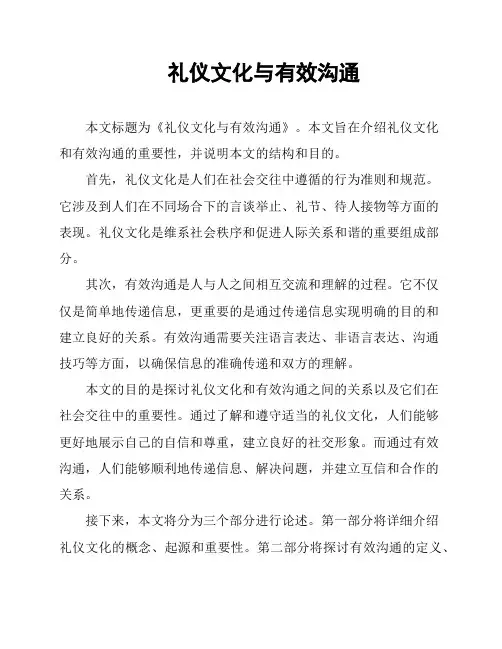 礼仪文化与有效沟通

本文标题为《礼仪文化与有效沟通》。本文旨在介绍礼仪文化和有效沟通的重要性，并说明本文的结构和目的。

首先，礼仪文化是人们在社会交往中遵循的行为准则和规范。它涉及到人们在不同场合下的言谈举止、礼节、待人接物等方面的表现。礼仪文化是维系社会秩序和促进人际关系和谐的重要组成部分。

其次，有效沟通是人与人之间相互交流和理解的过程。它不仅仅是简单地传递信息，更重要的是通过传递信息实现明确的目的和建立良好的关系。有效沟通需要关注语言表达、非语言表达、沟通技巧等方面，以确保信息的准确传递和双方的理解。

本文的目的是探讨礼仪文化和有效沟通之间的关系以及它们在社会交往中的重要性。通过了解和遵守适当的礼仪文化，人们能够更好地展示自己的自信和尊重，建立良好的社交形象。而通过有效沟通，人们能够顺利地传递信息、解决问题，并建立互信和合作的关系。

接下来，本文将分为三个部分进行论述。第一部分将详细介绍礼仪文化的概念、起源和重要性。第二部分将探讨有效沟通的定义、